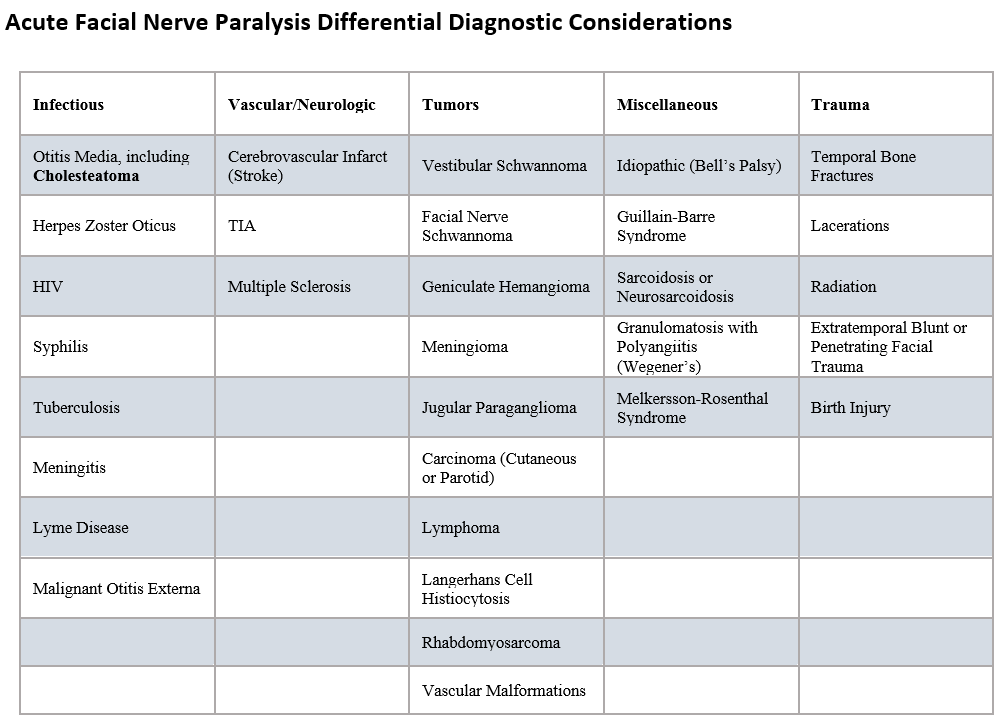 Acute Facial Nerve Paralysis Differential Diagnostic Considerations

| Infectious | Vascular/Neurologic | Tumors | Miscellaneous | Trauma |
|---|---|---|---|---|
| Otitis Media, including Cholesteatoma | Cerebrovascular Infarct (Stroke) | Vestibular Schwannoma | Idiopathic (Bell's Palsy) | Temporal Bone Fractures |
| Herpes Zoster Oticus | TIA | Facial Nerve Schwannoma | Guillain-Barre Syndrome | Lacerations |
| HIV | Multiple Sclerosis | Geniculate Hemangioma | Sarcoidosis or Neurosarcoidosis | Radiation |
| Syphilis | | Meningioma | Granulomatosis with Polyangiitis (Wegener's) | Extratemporal Blunt or Penetrating Facial Trauma |
| Tuberculosis | | Jugular Paraganglioma | Melkersson-Rosenthal Syndrome | Birth Injury |
| Meningitis | | Carcinoma (Cutaneous or Parotid) | | |
| Lyme Disease | | Lymphoma | | |
| Malignant Otitis Externa | | Langerhans Cell Histiocytosis | | |
| | | Rhabdomyosarcoma | | |
| | | Vascular Malformations | | |